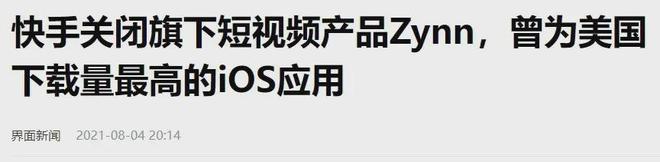 快手关闭旗下短视频产品Zynn，曾为美国下载量最高的iOS应用

界面新闻 2021-08-04 20:14